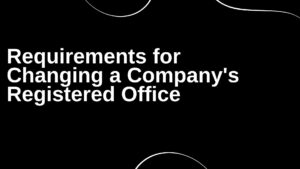 Requirements for Changing a Company's Registered Office